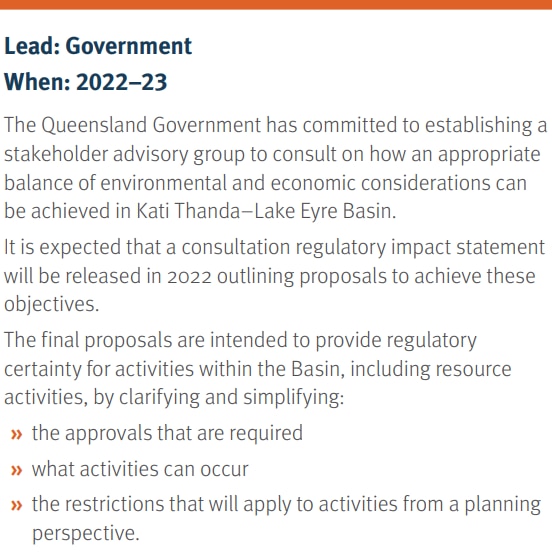 Lead: Government
When: 2022–23

The Queensland Government has committed to establishing a stakeholder advisory group to consult on how an appropriate balance of environmental and economic considerations can be achieved in Kati Thanda–Lake Eyre Basin.

It is expected that a consultation regulatory impact statement will be released in 2022 outlining proposals to achieve these objectives.

The final proposals are intended to provide regulatory certainty for activities within the Basin, including resource activities, by clarifying and simplifying:

» the approvals that are required

» what activities can occur

» the restrictions that will apply to activities from a planning perspective.